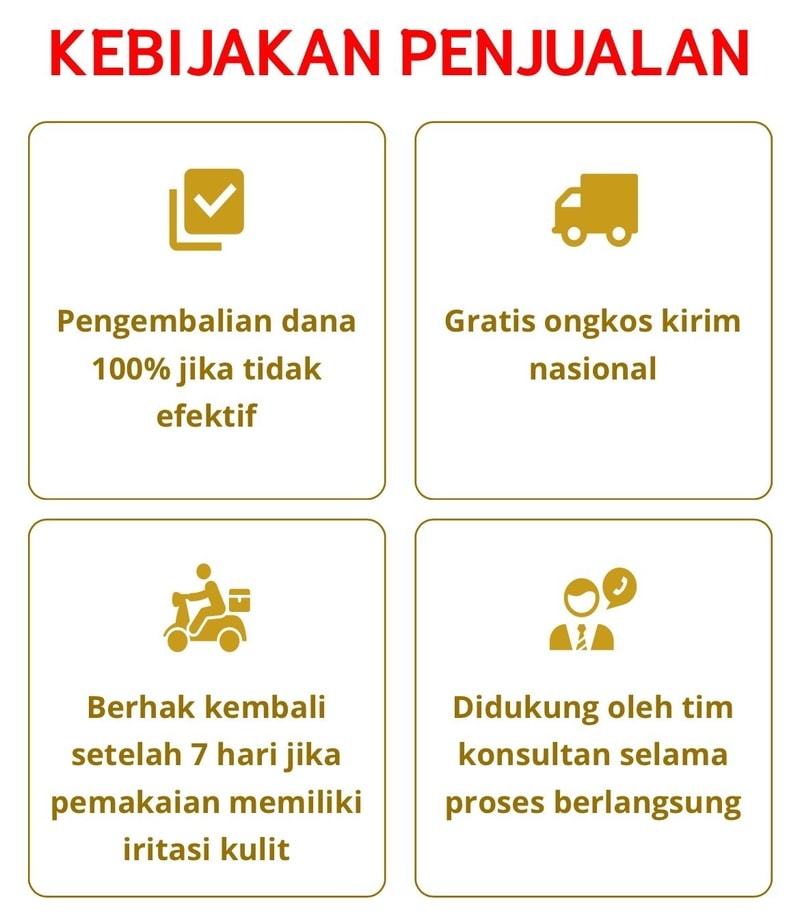 KEBIJAKAN PENJUALAN

Pengembalian dana 100% jika tidak efektif

Gratis ongkos kirim nasional

Berhak kembali setelah 7 hari jika pemakaian memiliki iritasi kulit

Didukung oleh tim konsultan selama proses berlangsung